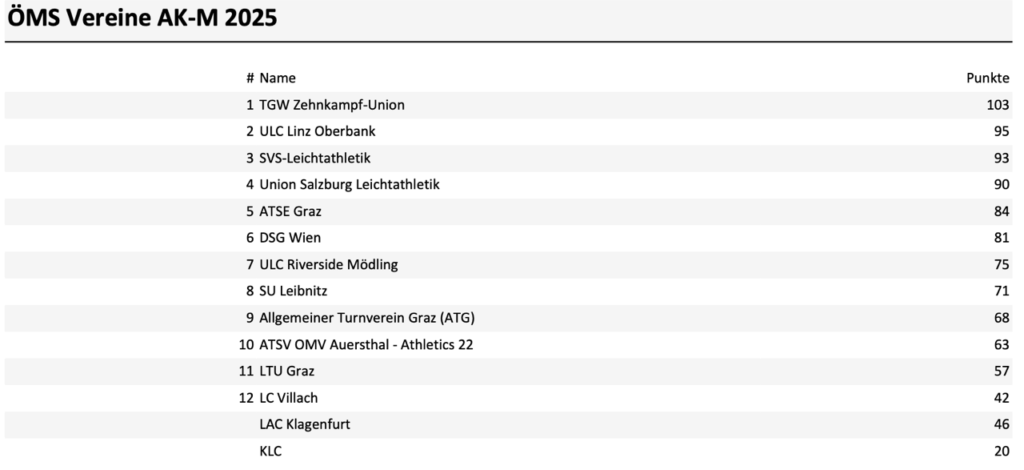 ÖMS Vereine AK-M 2025

| # | Name | Punkte |
|---|---|---|
| 1 | TGW Zehnkampf-Union | 103 |
| 2 | ULC Linz Oberbank | 95 |
| 3 | SVS-Leichtathletik | 93 |
| 4 | Union Salzburg Leichtathletik | 90 |
| 5 | ATSE Graz | 84 |
| 6 | DSG Wien | 81 |
| 7 | ULC Riverside Mödling | 75 |
| 8 | SU Leibnitz | 71 |
| 9 | Allgemeiner Turnverein Graz (ATG) | 68 |
| 10 | ATSV OMV Auersthal - Athletics 22 | 63 |
| 11 | LTU Graz | 57 |
| 12 | LC Villach | 42 |
| | LAC Klagenfurt | 46 |
| | KLC | 20 |